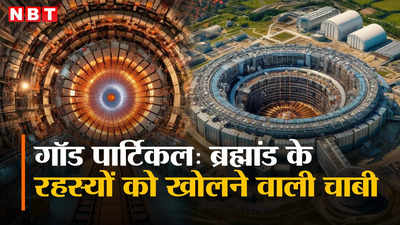 NBT

गॉड पार्टिकल: ब्रह्मांड के रहस्यों को खोलने वाली चाबी